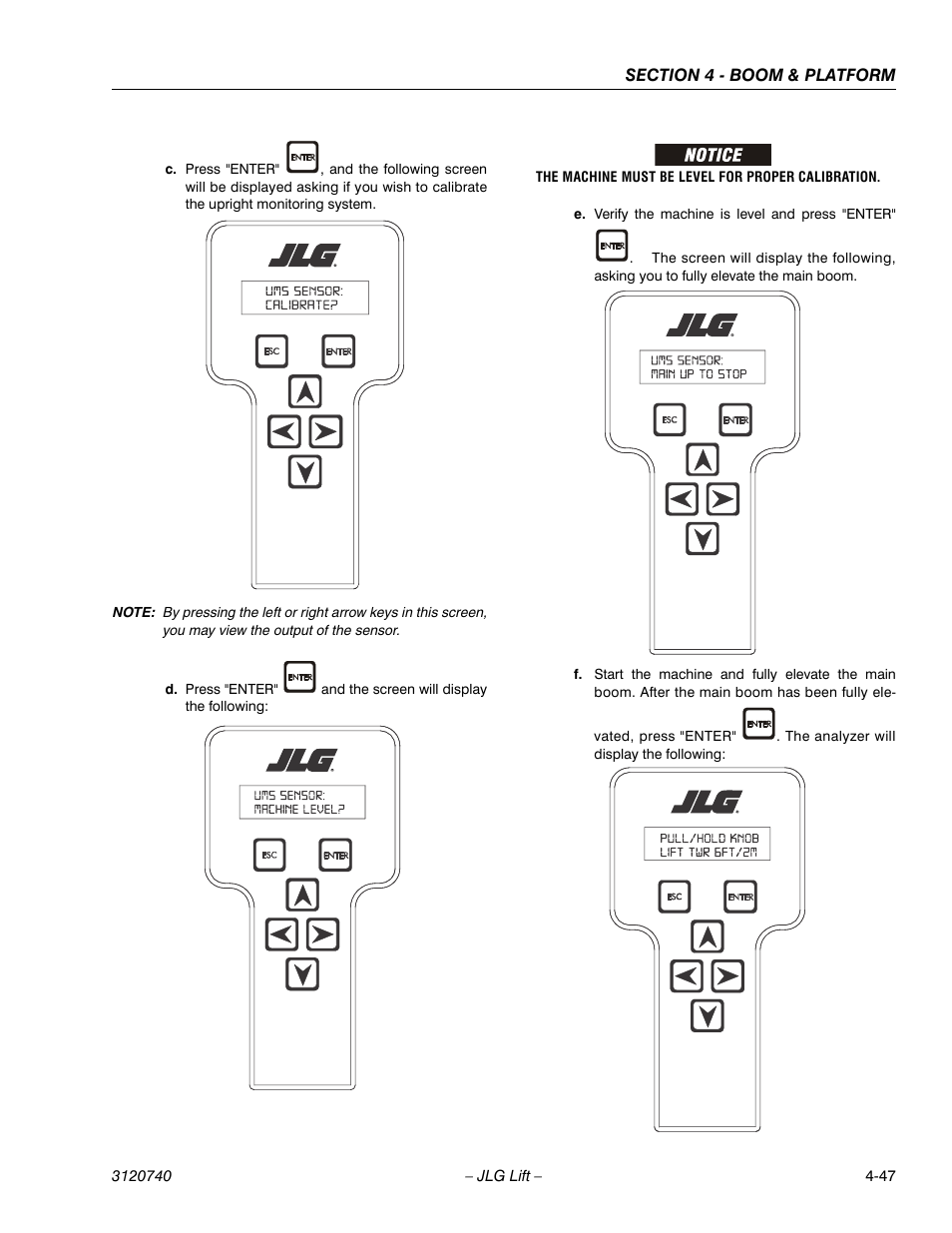 SECTION 4 - BOOM & PLATFORM

c. Press "ENTER" ENTER, and the following screen will be displayed asking if you wish to calibrate the upright monitoring system.

JLG

UMS SENSOR:
CALIBRATE?

ESC ENTER

NOTE: By pressing the left or right arrow keys in this screen, you may view the output of the sensor.

d. Press "ENTER" ENTER and the screen will display the following:

JLG

UMS SENSOR:
MACHINE LEVEL?

ESC ENTER

NOTICE

THE MACHINE MUST BE LEVEL FOR PROPER CALIBRATION.

e. Verify the machine is level and press "ENTER" ENTER. The screen will display the following, asking you to fully elevate the main boom.

JLG

UMS SENSOR:
MAIN UP TO STOP

ESC ENTER

f. Start the machine and fully elevate the main boom. After the main boom has been fully elevated, press "ENTER" ENTER. The analyzer will display the following:

JLG

PULL/HOLD KNOB
LIFT TWR 6FT/2M

ESC ENTER

3120740 – JLG Lift – 4-47